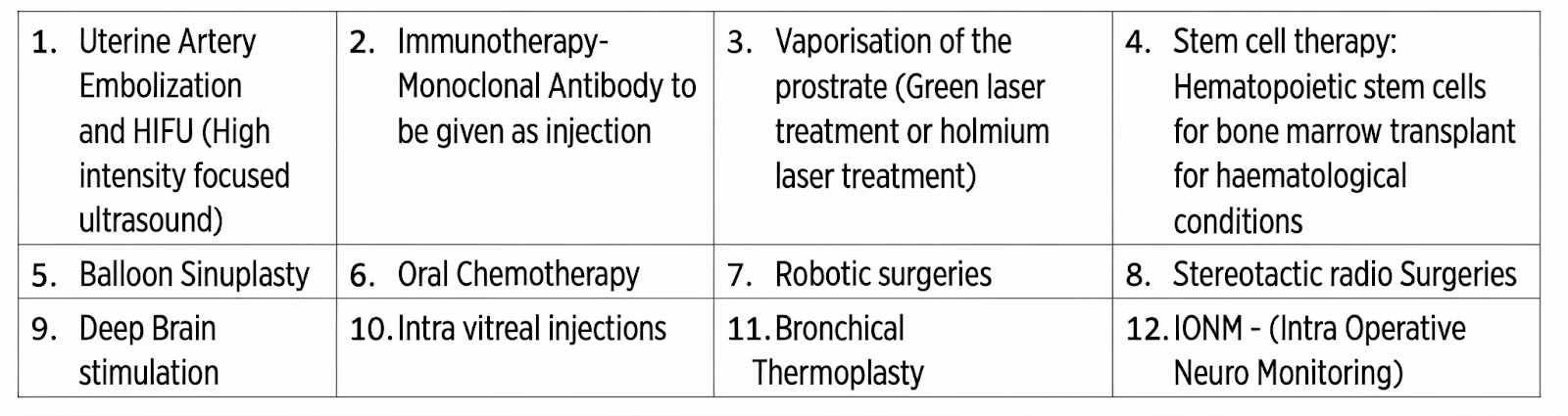 | 1. Uterine Artery Embolization and HIFU (High intensity focused ultrasound) | 2. Immunotherapy- Monoclonal Antibody to be given as injection | 3. Vaporisation of the prostrate (Green laser treatment or holmium laser treatment) | 4. Stem cell therapy: Hematopoietic stem cells for bone marrow transplant for haematological conditions |
|---|---|---|---|
| 5. Balloon Sinuplasty | 6. Oral Chemotherapy | 7. Robotic surgeries | 8. Stereotactic radio Surgeries |
| 9. Deep Brain stimulation | 10. Intra vitreal injections | 11. Bronchical Thermoplasty | 12. IONM - (Intra Operative Neuro Monitoring) |